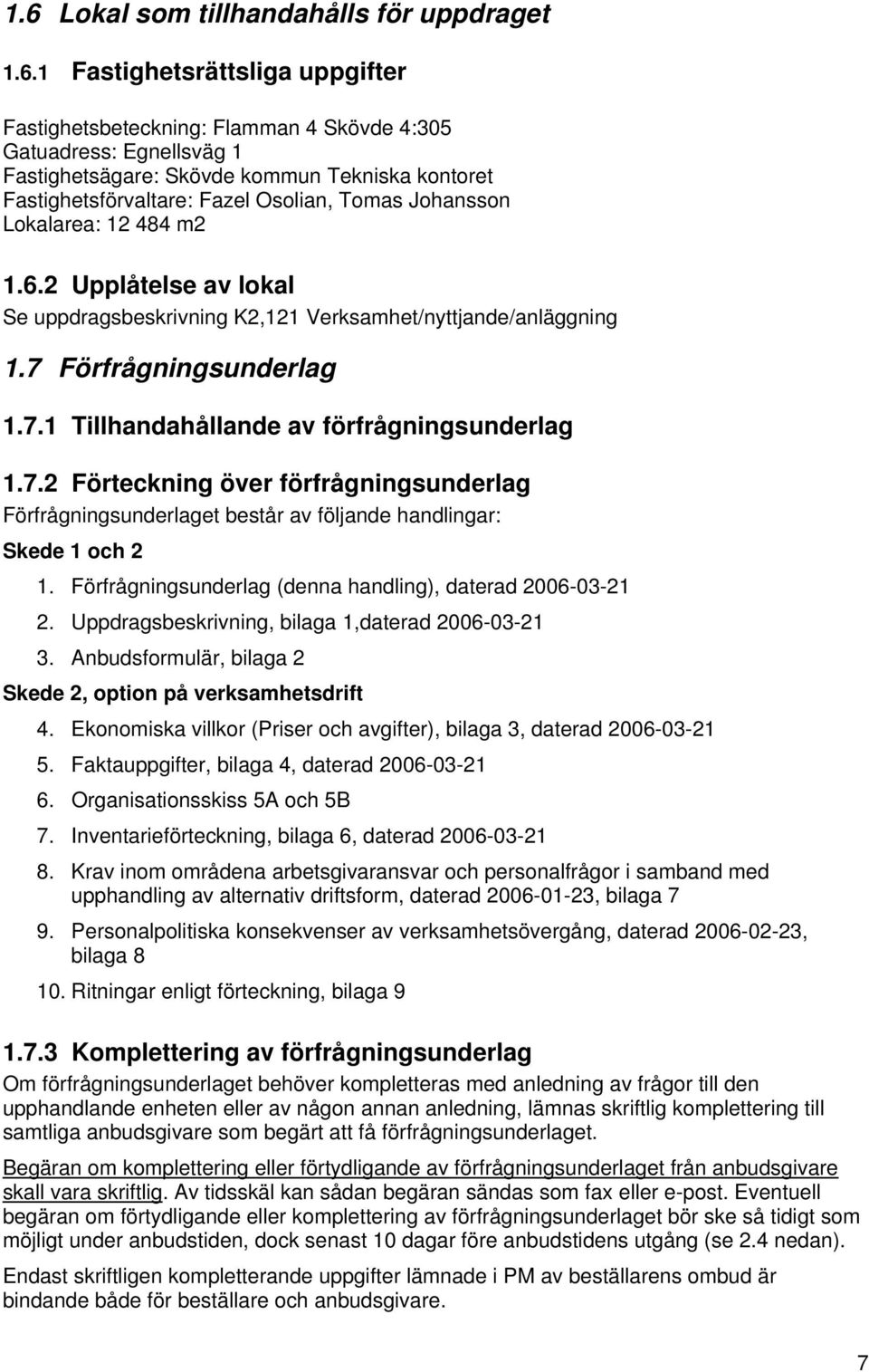 1.6 Lokal som tillhandahålls för uppdraget

1.6.1 Fastighetsrättsliga uppgifter

Fastighetsbeteckning: Flamman 4 Skövde 4:305
Gatuadress: Egnellsväg 1
Fastighetsägare: Skövde kommun Tekniska kontoret
Fastighetsförvaltare: Fazel Osolian, Tomas Johansson
Lokalarea: 12 484 m2

1.6.2 Upplåtelse av lokal
Se uppdragsbeskrivning K2,121 Verksamhet/nyttjande/anläggning

1.7 Förfrågningsunderlag

1.7.1 Tillhandahållande av förfrågningsunderlag

1.7.2 Förteckning över förfrågningsunderlag
Förfrågningsunderlaget består av följande handlingar:

Skede 1 och 2

1. Förfrågningsunderlag (denna handling), daterad 2006-03-21
2. Uppdragsbeskrivning, bilaga 1,daterad 2006-03-21
3. Anbudsformulär, bilaga 2

Skede 2, option på verksamhetsdrift

4. Ekonomiska villkor (Priser och avgifter), bilaga 3, daterad 2006-03-21
5. Faktauppgifter, bilaga 4, daterad 2006-03-21
6. Organisationsskiss 5A och 5B
7. Inventarieförteckning, bilaga 6, daterad 2006-03-21
8. Krav inom områdena arbetsgivaransvar och personalfrågor i samband med upphandling av alternativ driftsform, daterad 2006-01-23, bilaga 7
9. Personalpolitiska konsekvenser av verksamhetsövergång, daterad 2006-02-23, bilaga 8
10. Ritningar enligt förteckning, bilaga 9

1.7.3 Komplettering av förfrågningsunderlag
Om förfrågningsunderlaget behöver kompletteras med anledning av frågor till den upphandlande enheten eller av någon annan anledning, lämnas skriftlig komplettering till samtliga anbudsgivare som begärt att få förfrågningsunderlaget.

Begäran om komplettering eller förtydligande av förfrågningsunderlaget från anbudsgivare skall vara skriftlig. Av tidsskäl kan sådan begäran sändas som fax eller e-post. Eventuell begäran om förtydligande eller komplettering av förfrågningsunderlaget bör ske så tidigt som möjligt under anbudstiden, dock senast 10 dagar före anbudstidens utgång (se 2.4 nedan).

Endast skriftligen kompletterande uppgifter lämnade i PM av beställarens ombud är bindande både för beställare och anbudsgivare.

7